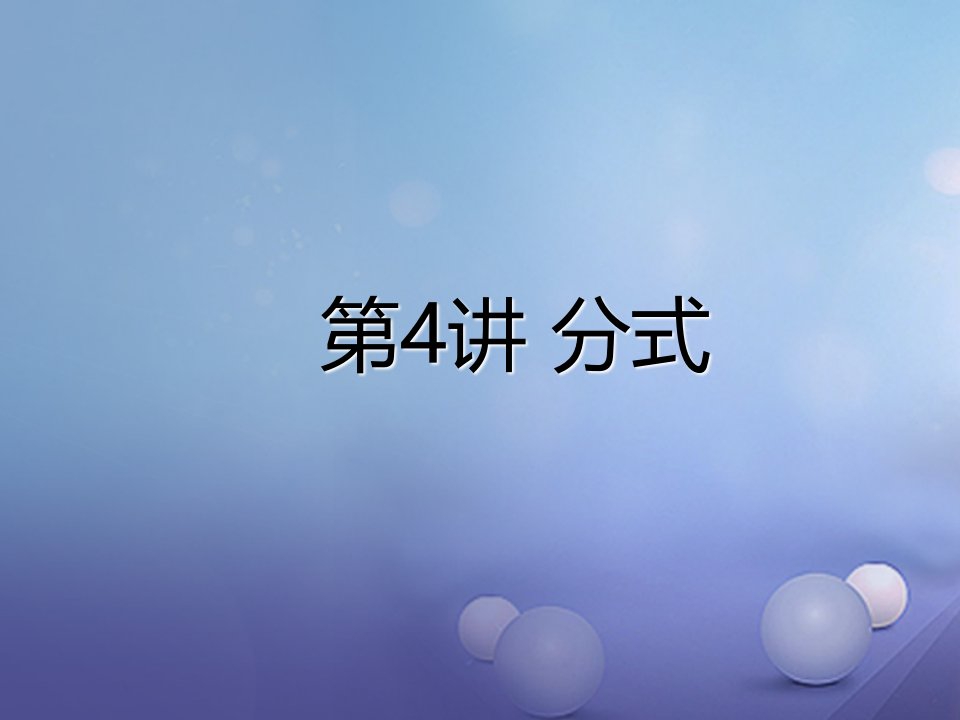 第4讲 分式